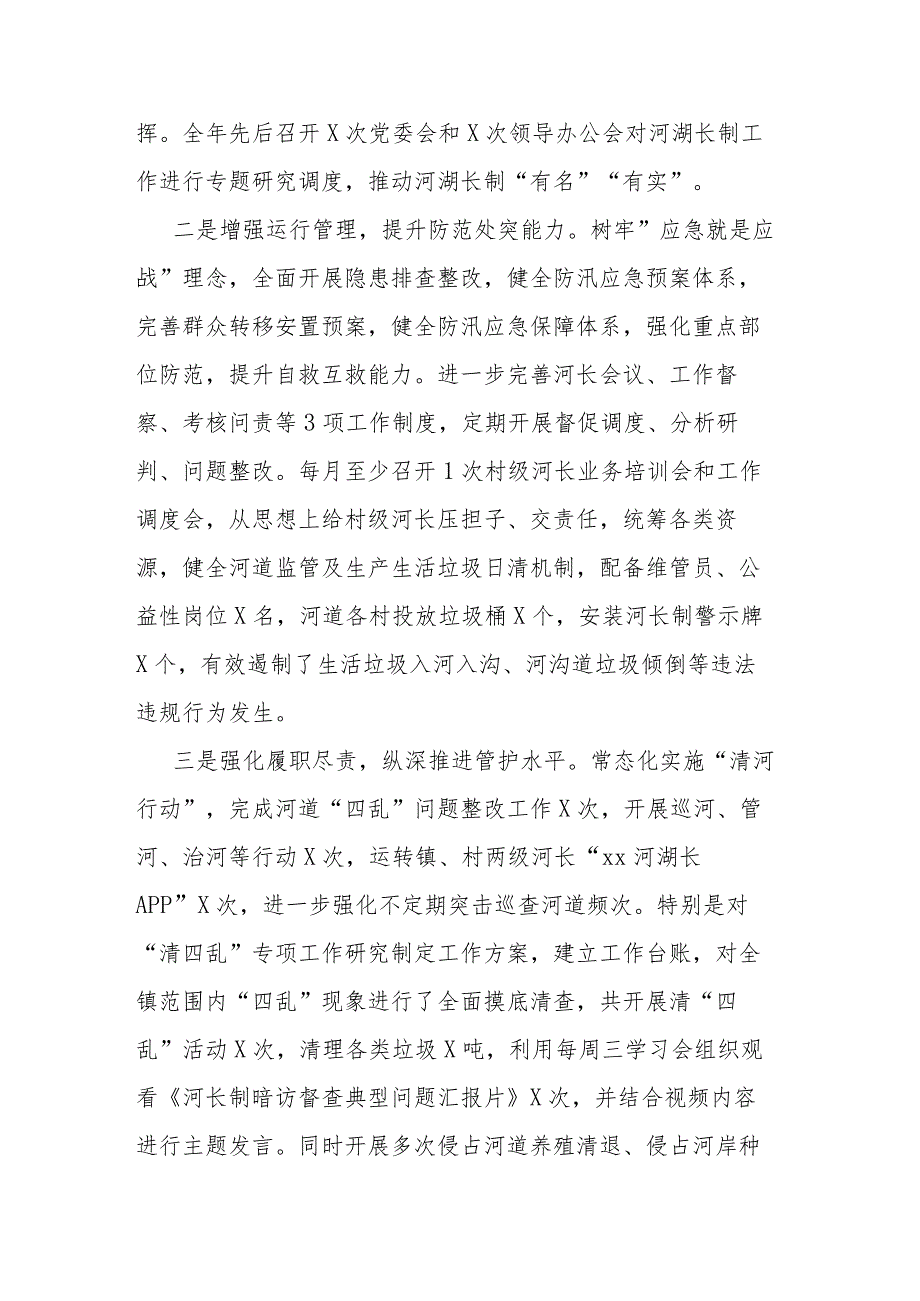 挥。全年先后召开X次党委会和X次领导办公会对河湖长制工作进行专题研究调度，推动河湖长制“有名”“有实”。

二是增强运行管理，提升防范处突能力。树牢”应急就是应战”理念，全面开展隐患排查整改，健全防汛应急预案体系，完善群众转移安置预案，健全防汛应急保障体系，强化重点部位防范，提升自救互救能力。进一步完善河长会议、工作督察、考核问责等3项工作制度，定期开展督促调度、分析研判、问题整改。每月至少召开1次村级河长业务培训会和工作调度会，从思想上给村级河长压担子、交责任，统筹各类资源，健全河道监管及生产生活垃圾日清机制，配备维管员、公益性岗位X名，河道各村投放垃圾桶X个，安装河长制警示牌X个，有效遏制了生活垃圾入河入沟、河沟道垃圾倾倒等违法违规行为发生。

三是强化履职尽责，纵深推进管护水平。常态化实施“清河行动”，完成河道“四乱”问题整改工作X次，开展巡河、管河、治河等行动X次，运转镇、村两级河长“xx河湖长APP”X次，进一步强化不定期突击巡查河道频次。特别是对“清四乱”专项工作研究制定工作方案，建立工作台账，对全镇范围内“四乱”现象进行了全面摸底清查，共开展清“四乱”活动X次，清理各类垃圾X吨，利用每周三学习会组织观看《河长制暗访督查典型问题汇报片》X次，并结合视频内容进行主题发言。同时开展多次侵占河道养殖清退、侵占河岸种